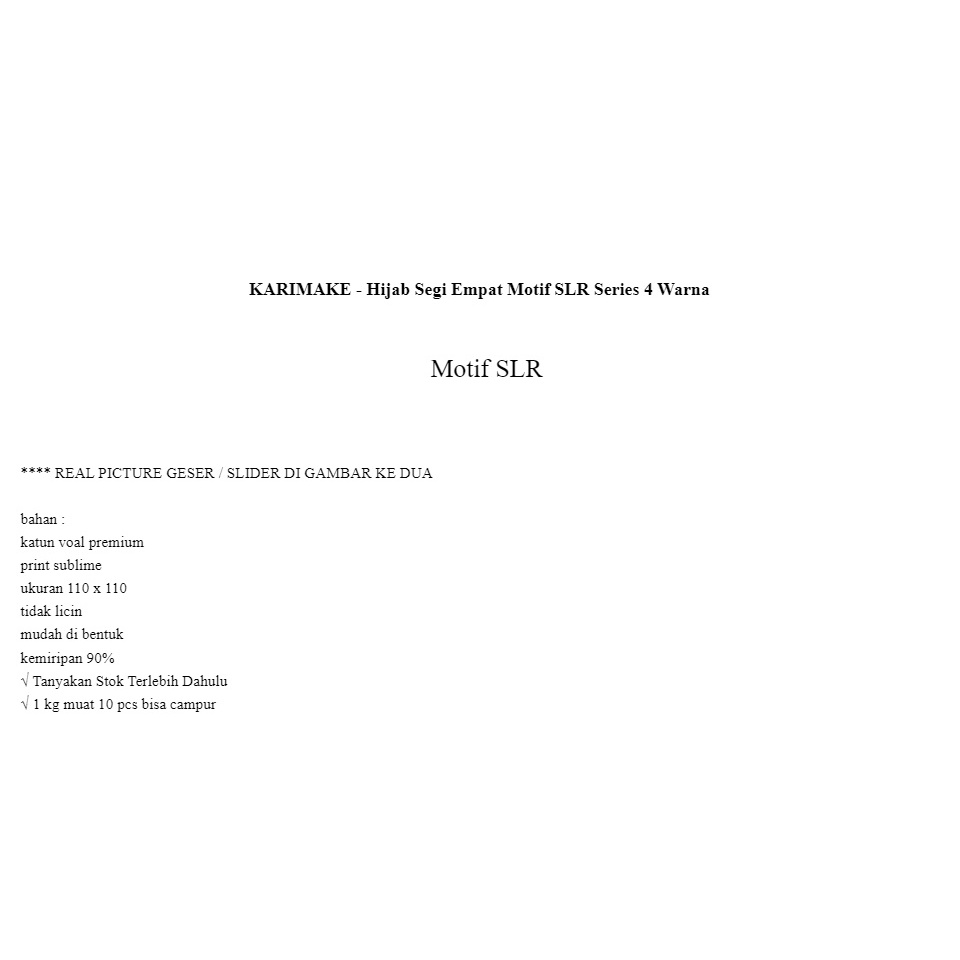 KARIMAKE - Hijab Segi Empat Motif SLR Series 4 Warna

Motif SLR

**** REAL PICTURE GESER / SLIDER DI GAMBAR KE DUA

bahan :
katun voal premium
print sublime
ukuran 110 x 110
tidak licin
mudah di bentuk
kemiripan 90%
√ Tanyakan Stok Terlebih Dahulu
√ 1 kg muat 10 pcs bisa campur